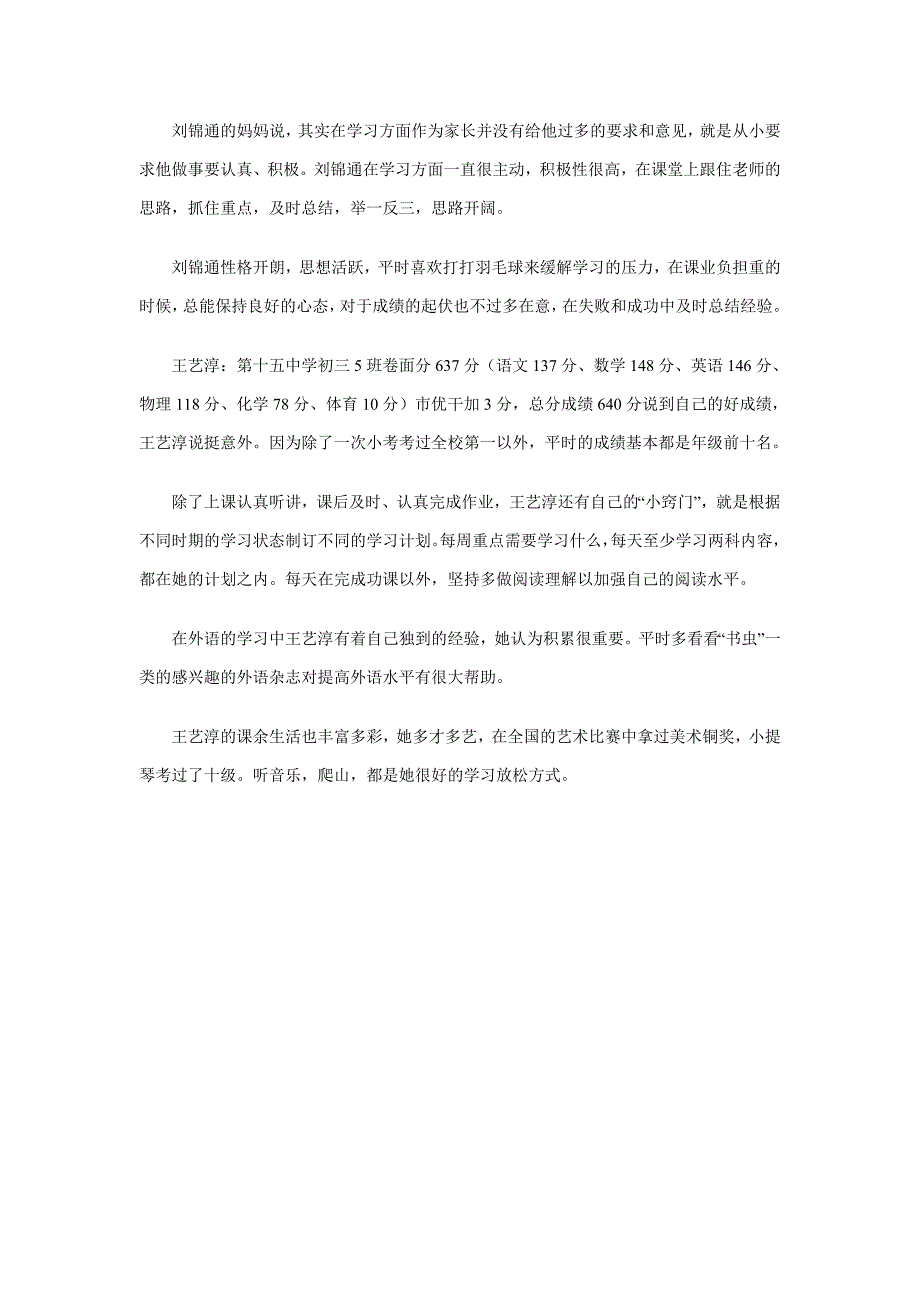 刘锦通的妈妈说，其实在学习方面作为家长并没有给他过多的要求和意见，就是从小要求他做事要认真、积极。刘锦通在学习方面一直很主动，积极性很高，在课堂上跟住老师的思路，抓住重点，及时总结，举一反三，思路开阔。

刘锦通性格开朗，思想活跃，平时喜欢打打羽毛球来缓解学习的压力，在课业负担重的时候，总能保持良好的心态，对于成绩的起伏也不过多在意，在失败和成功中及时总结经验。

王艺淳：第十五中学初三 5 班卷面分 637 分（语文 137 分、数学 148 分、英语 146 分、物理 118 分、化学 78 分、体育 10 分）市优干加 3 分，总分成绩 640 分说到自己的好成绩，王艺淳说挺意外。因为除了一次小考考过全校第一以外，平时的成绩基本都是年级前十名。

除了上课认真听讲，课后及时、认真完成作业，王艺淳还有自己的“小窍门”，就是根据不同时期的学习状态制订不同的学习计划。每周重点需要学习什么，每天至少学习两科内容，都在她的计划之内。每天在完成功课以外，坚持多做阅读理解以加强自己的阅读水平。

在外语的学习中王艺淳有着自己独到的经验，她认为积累很重要。平时多看看“书虫”一类的感兴趣的外语杂志对提高外语水平有很大帮助。

王艺淳的课余生活也丰富多彩，她多才多艺，在全国的艺术比赛中拿过美术铜奖，小提琴考过了十级。听音乐，爬山，都是她很好的学习放松方式。